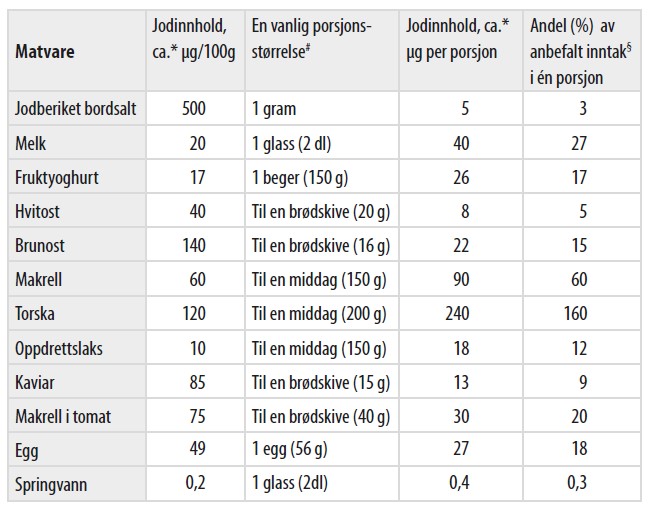 | Matvare | Jodinnhold, ca.* µg/100g | En vanlig porsjonsstørrelse# | Jodinnhold, ca.* µg per porsjon | Andel (%) av anbefalt inntak§ i én porsjon |
|---|---|---|---|---|
| Jodberiket bordsalt | 500 | 1 gram | 5 | 3 |
| Melk | 20 | 1 glass (2 dl) | 40 | 27 |
| Fruktyoghurt | 17 | 1 beger (150 g) | 26 | 17 |
| Hvitost | 40 | Til en brødskive (20 g) | 8 | 5 |
| Brunost | 140 | Til en brødskive (16 g) | 22 | 15 |
| Makrell | 60 | Til en middag (150 g) | 90 | 60 |
| Torska | 120 | Til en middag (200 g) | 240 | 160 |
| Oppdrettslaks | 10 | Til en middag (150 g) | 18 | 12 |
| Kaviar | 85 | Til en brødskive (15 g) | 13 | 9 |
| Makrell i tomat | 75 | Til en brødskive (40 g) | 30 | 20 |
| Egg | 49 | 1 egg (56 g) | 27 | 18 |
| Springvann | 0,2 | 1 glass (2dl) | 0,4 | 0,3 |